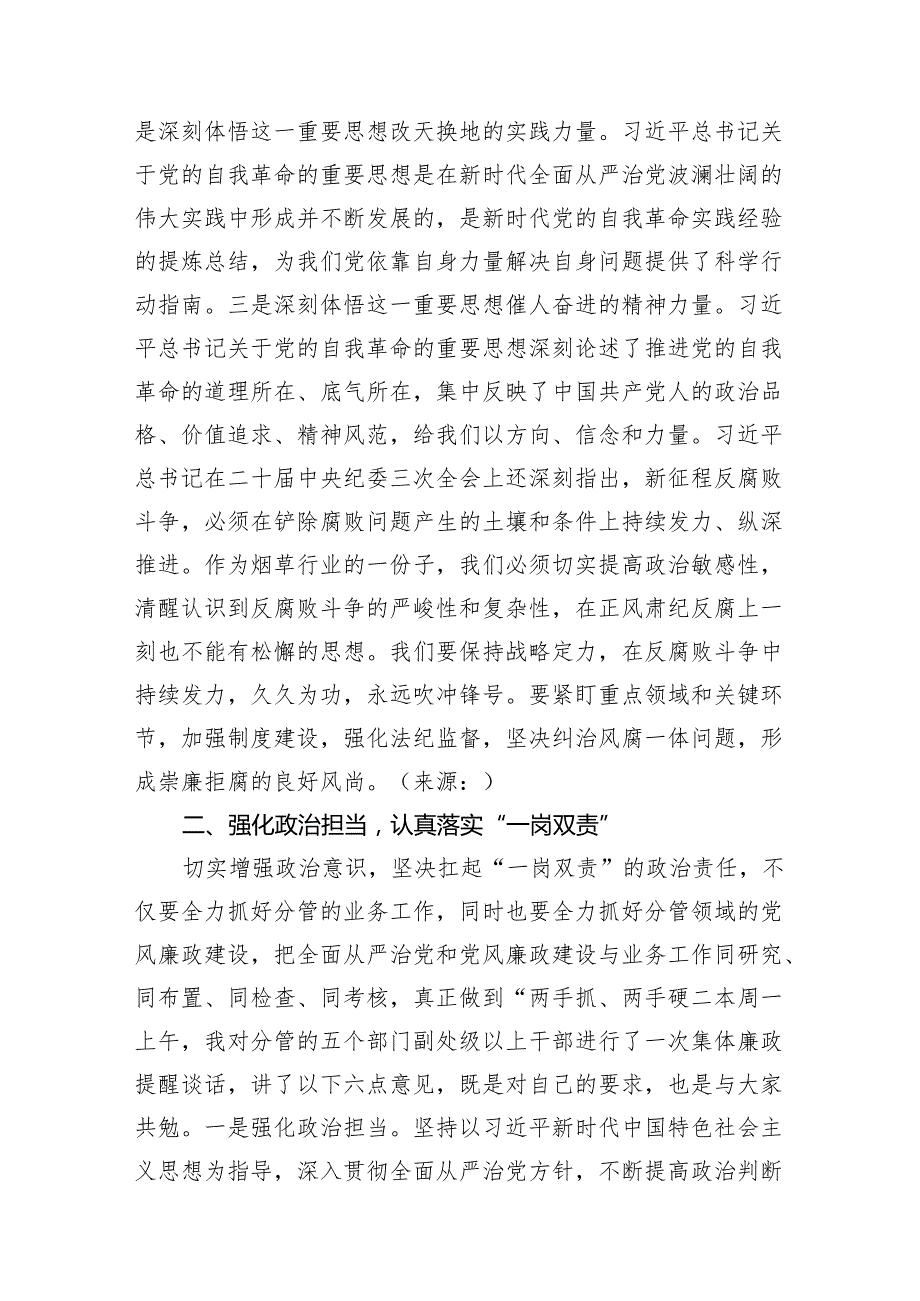 是深刻体悟这一重要思想改天换地的实践力量。习近平总书记关于党的自我革命的重要思想是在新时代全面从严治党波澜壮阔的伟大实践中形成并不断发展的，是新时代党的自我革命实践经验的提炼总结，为我们党依靠自身力量解决自身问题提供了科学行动指南。三是深刻体悟这一重要思想催人奋进的精神力量。习近平总书记关于党的自我革命的重要思想深刻论述了推进党的自我革命的道理所在、底气所在，集中反映了中国共产党人的政治品格、价值追求、精神风范，给我们以方向、信念和力量。习近平总书记在二十届中央纪委三次全会上还深刻指出，新征程反腐败斗争，必须在铲除腐败问题产生的土壤和条件上持续发力、纵深推进。作为烟草行业的一份子，我们必须切实提高政治敏感性，清醒认识到反腐败斗争的严峻性和复杂性，在正风肃纪反腐上一刻也不能有松懈的思想。我们要保持战略定力，在反腐败斗争中持续发力，久久为功，永远吹冲锋号。要紧盯重点领域和关键环节，加强制度建设，强化法纪监督，坚决纠治风腐一体问题，形成崇廉拒腐的良好风尚。（来源：）

二、强化政治担当，认真落实“一岗双责”

切实增强政治意识，坚决扛起“一岗双责”的政治责任，不仅要全力抓好分管的业务工作，同时也要全力抓好分管领域的党风廉政建设，把全面从严治党和党风廉政建设与业务工作同研究、同布置、同检查、同考核，真正做到“两手抓、两手硬二本周一上午，我对分管的五个部门副处级以上干部进行了一次集体廉政提醒谈话，讲了以下六点意见，既是对自己的要求，也是与大家共勉。一是强化政治担当。坚持以习近平新时代中国特色社会主义思想为指导，深入贯彻全面从严治党方针，不断提高政治判断